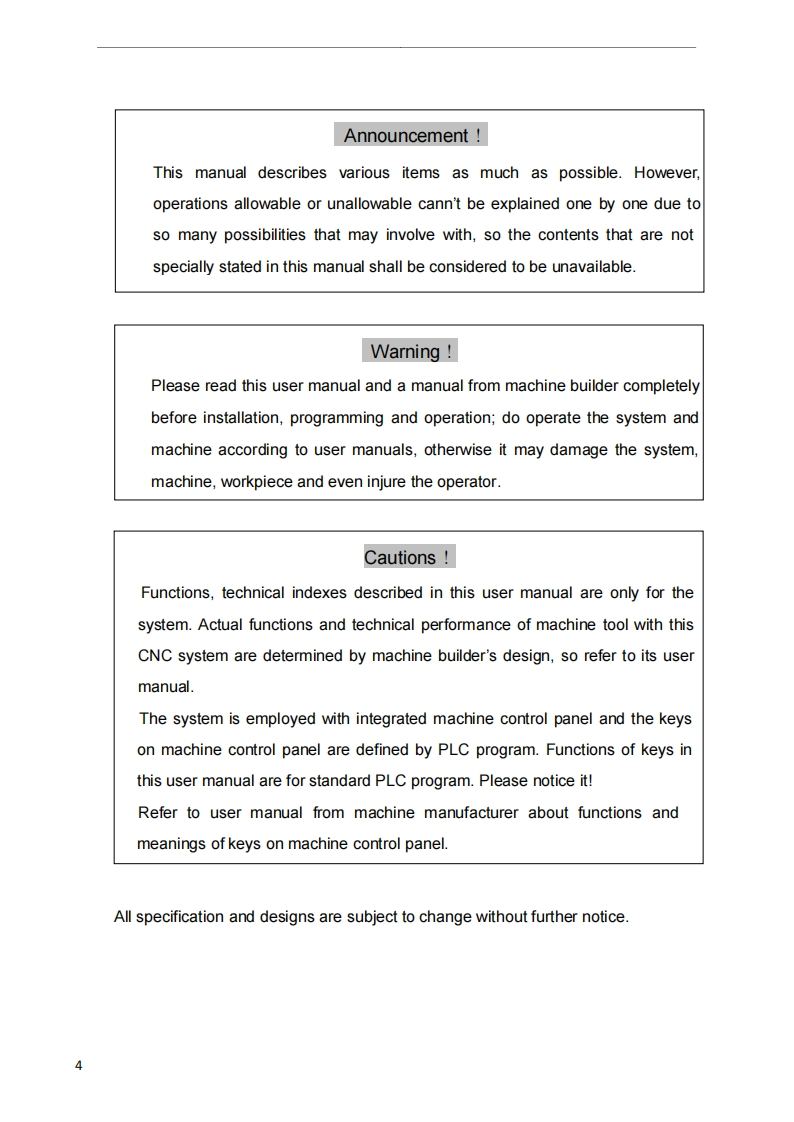 Announcement！

This manual describes various items as much as possible. However, operations allowable or unallowable cann't be explained one by one due to so many possibilities that may involve with, so the contents that are not specially stated in this manual shall be considered to be unavailable.

Warning！

Please read this user manual and a manual from machine builder completely before installation, programming and operation; do operate the system and machine according to user manuals, otherwise it may damage the system, machine, workpiece and even injure the operator.

Cautions！

Functions, technical indexes described in this user manual are only for the system. Actual functions and technical performance of machine tool with this CNC system are determined by machine builder's design, so refer to its user manual.

The system is employed with integrated machine control panel and the keys on machine control panel are defined by PLC program. Functions of keys in this user manual are for standard PLC program. Please notice it!

Refer to user manual from machine manufacturer about functions and meanings of keys on machine control panel.

All specification and designs are subject to change without further notice.

4